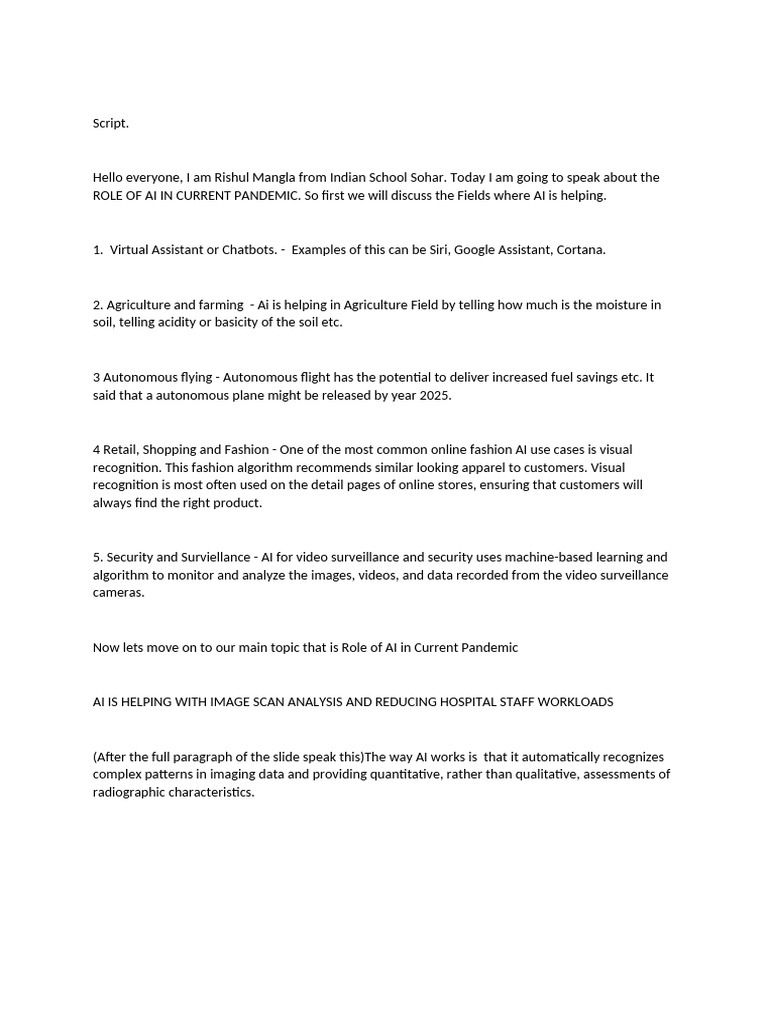 Script.

Hello everyone, I am Rishul Mangla from Indian School Sohar. Today I am going to speak about the ROLE OF AI IN CURRENT PANDEMIC. So first we will discuss the Fields where AI is helping.

1. Virtual Assistant or Chatbots. - Examples of this can be Siri, Google Assistant, Cortana.

2. Agriculture and farming - Ai is helping in Agriculture Field by telling how much is the moisture in soil, telling acidity or basicity of the soil etc.

3 Autonomous flying - Autonomous flight has the potential to deliver increased fuel savings etc. It said that a autonomous plane might be released by year 2025.

4 Retail, Shopping and Fashion - One of the most common online fashion AI use cases is visual recognition. This fashion algorithm recommends similar looking apparel to customers. Visual recognition is most often used on the detail pages of online stores, ensuring that customers will always find the right product.

5. Security and Surviellance - AI for video surveillance and security uses machine-based learning and algorithm to monitor and analyze the images, videos, and data recorded from the video surveillance cameras.

Now lets move on to our main topic that is Role of AI in Current Pandemic

AI IS HELPING WITH IMAGE SCAN ANALYSIS AND REDUCING HOSPITAL STAFF WORKLOADS

(After the full paragraph of the slide speak this)The way AI works is that it automatically recognizes complex patterns in imaging data and providing quantitative, rather than qualitative, assessments of radiographic characteristics.